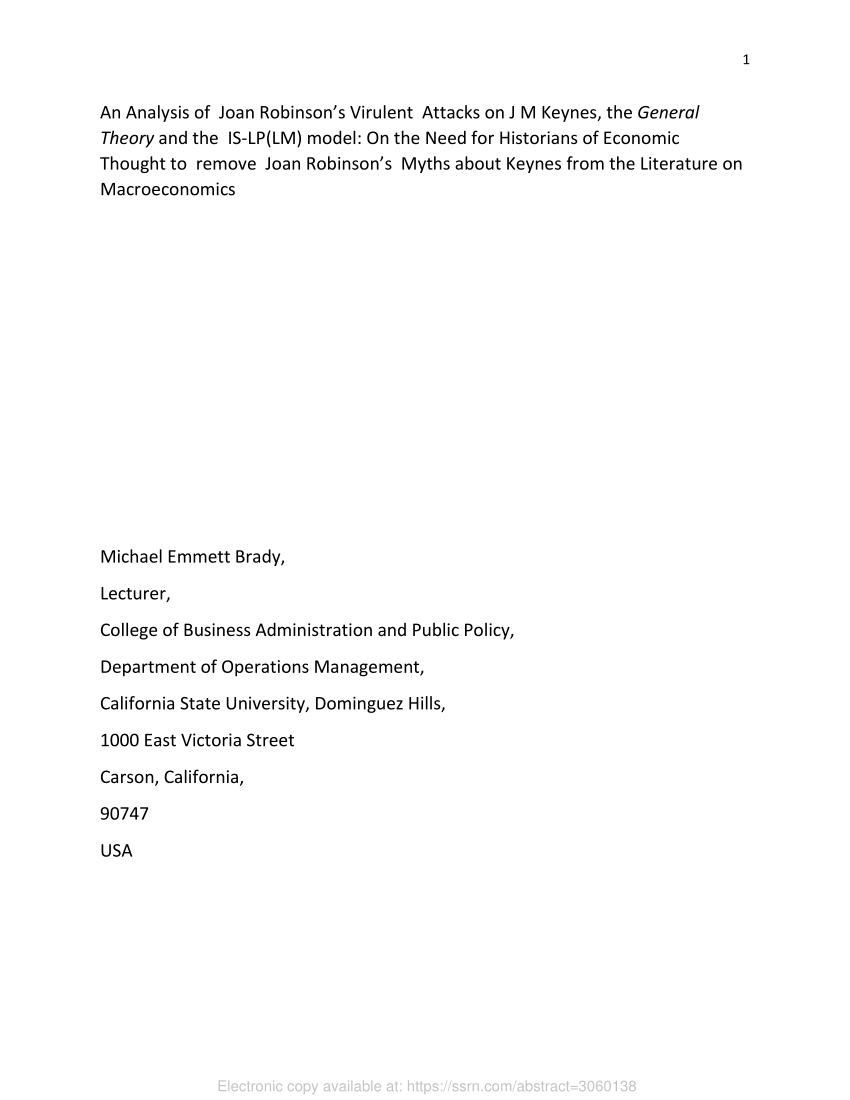 1

An Analysis of Joan Robinson's Virulent Attacks on J M Keynes, the General Theory and the IS-LP(LM) model: On the Need for Historians of Economic Thought to remove Joan Robinson's Myths about Keynes from the Literature on Macroeconomics

Michael Emmett Brady,

Lecturer,

College of Business Administration and Public Policy,

Department of Operations Management,

California State University, Dominguez Hills,

1000 East Victoria Street

Carson, California,

90747

USA

Electronic copy available at: https://ssrn.com/abstract=3060138